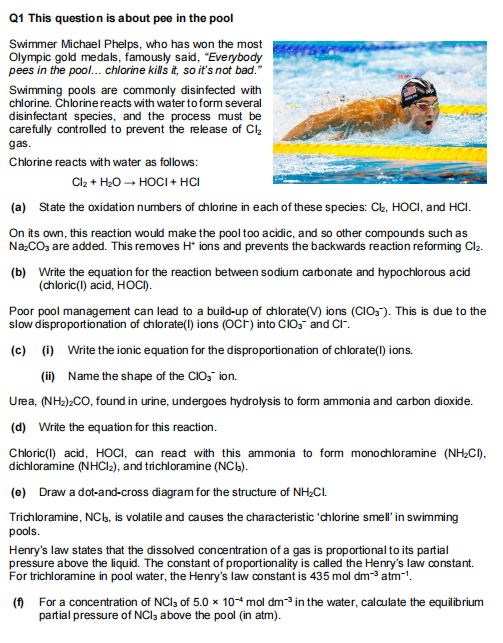 **Q1 This question is about pee in the pool**

Swimmer Michael Phelps, who has won the most Olympic gold medals, famously said, *"Everybody pees in the pool... chlorine kills it, so it's not bad."*

Swimming pools are commonly disinfected with chlorine. Chlorine reacts with water to form several disinfectant species, and the process must be carefully controlled to prevent the release of $Cl_2$ gas.

Chlorine reacts with water as follows:

$Cl_2 + H_2O \rightarrow HOCl + HCl$

**(a)** State the oxidation numbers of chlorine in each of these species: $Cl_2$, HOCl, and HCl.

On its own, this reaction would make the pool too acidic, and so other compounds such as $Na_2CO_3$ are added. This removes $H^+$ ions and prevents the backwards reaction reforming $Cl_2$.

**(b)** Write the equation for the reaction between sodium carbonate and hypochlorous acid (chloric(I) acid, HOCl).

Poor pool management can lead to a build-up of chlorate(V) ions ($ClO_3^-$). This is due to the slow disproportionation of chlorate(I) ions ($OCl^-$) into $ClO_3^-$ and $Cl^-$.

**(c)** **(i)** Write the ionic equation for the disproportionation of chlorate(I) ions.

**(ii)** Name the shape of the $ClO_3^-$ ion.

Urea, $(NH_2)_2CO$, found in urine, undergoes hydrolysis to form ammonia and carbon dioxide.

**(d)** Write the equation for this reaction.

Chloric(I) acid, HOCl, can react with this ammonia to form monochloramine ($NH_2Cl$), dichloramine ($NHCl_2$), and trichloramine ($NCl_3$).

**(e)** Draw a dot-and-cross diagram for the structure of $NH_2Cl$.

Trichloramine, $NCl_3$, is volatile and causes the characteristic 'chlorine smell' in swimming pools.

Henry's law states that the dissolved concentration of a gas is proportional to its partial pressure above the liquid. The constant of proportionality is called the Henry's law constant. For trichloramine in pool water, the Henry's law constant is 435 mol $dm^{-3}$ $atm^{-1}$.

**(f)** For a concentration of $NCl_3$ of $5.0 \times 10^{-4}$ mol $dm^{-3}$ in the water, calculate the equilibrium partial pressure of $NCl_3$ above the pool (in atm).